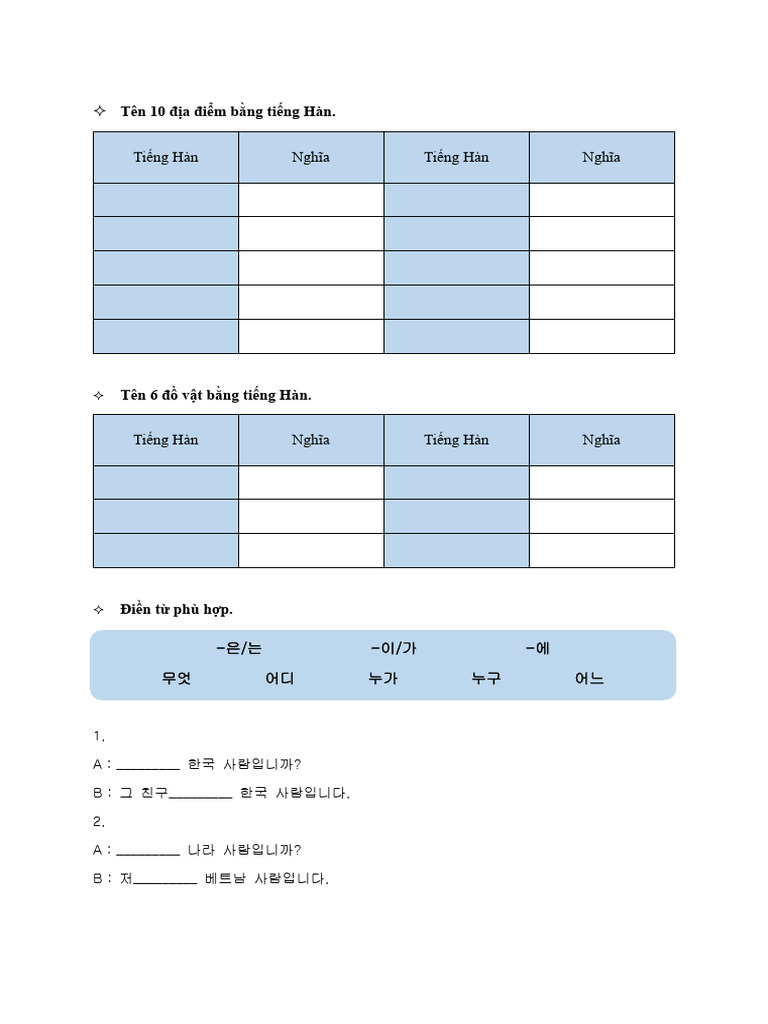 ✧ Tên 10 địa điểm bằng tiếng Hàn.

| Tiếng Hàn | Nghĩa | Tiếng Hàn | Nghĩa |
|---|---|---|---|
| | | | |
| | | | |
| | | | |
| | | | |
| | | | |

✧ Tên 6 đồ vật bằng tiếng Hàn.

| Tiếng Hàn | Nghĩa | Tiếng Hàn | Nghĩa |
|---|---|---|---|
| | | | |
| | | | |
| | | | |

✧ Điền từ phù hợp.

-은/는 -이/가 -에
무엇 어디 누가 누구 어느

1.
A : ________ 한국 사람입니까?
B : 그 친구________ 한국 사람입니다.
2.
A : ________ 나라 사람입니까?
B : 저________ 베트남 사람입니다.